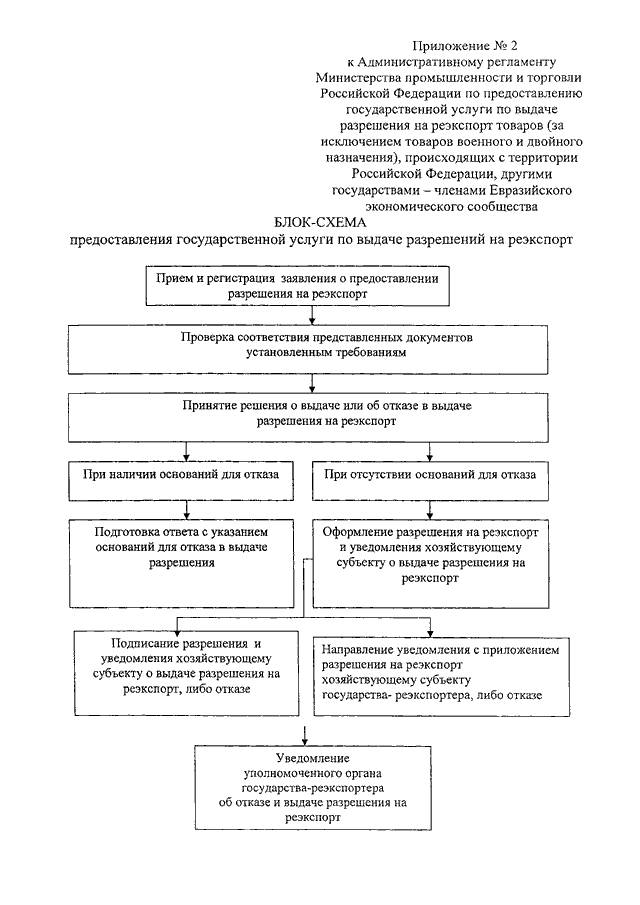 Приложение № 2
к Административному регламенту Министерства промышленности и торговли Российской Федерации по предоставлению государственной услуги по выдаче разрешения на реэкспорт товаров (за исключением товаров военного и двойного назначения), происходящих с территории Российской Федерации, другими государствами – членами Евразийского экономического сообщества

БЛОК-СХЕМА
предоставления государственной услуги по выдаче разрешений на реэкспорт

Прием и регистрация заявления о предоставлении разрешения на реэкспорт

Проверка соответствия представленных документов установленным требованиям

Принятие решения о выдаче или об отказе в выдаче разрешения на реэкспорт

При наличии оснований для отказа

При отсутствии оснований для отказа

Подготовка ответа с указанием оснований для отказа в выдаче разрешения

Оформление разрешения на реэкспорт и уведомления хозяйствующему субъекту о выдаче разрешения на реэкспорт

Подписание разрешения и уведомления хозяйствующему субъекту о выдаче разрешения на реэкспорт, либо отказе

Направление уведомления с приложением разрешения на реэкспорт хозяйствующему субъекту государства- реэкспортера, либо отказе

Уведомление уполномоченного органа государства-реэкспортера об отказе и выдаче разрешения на реэкспорт